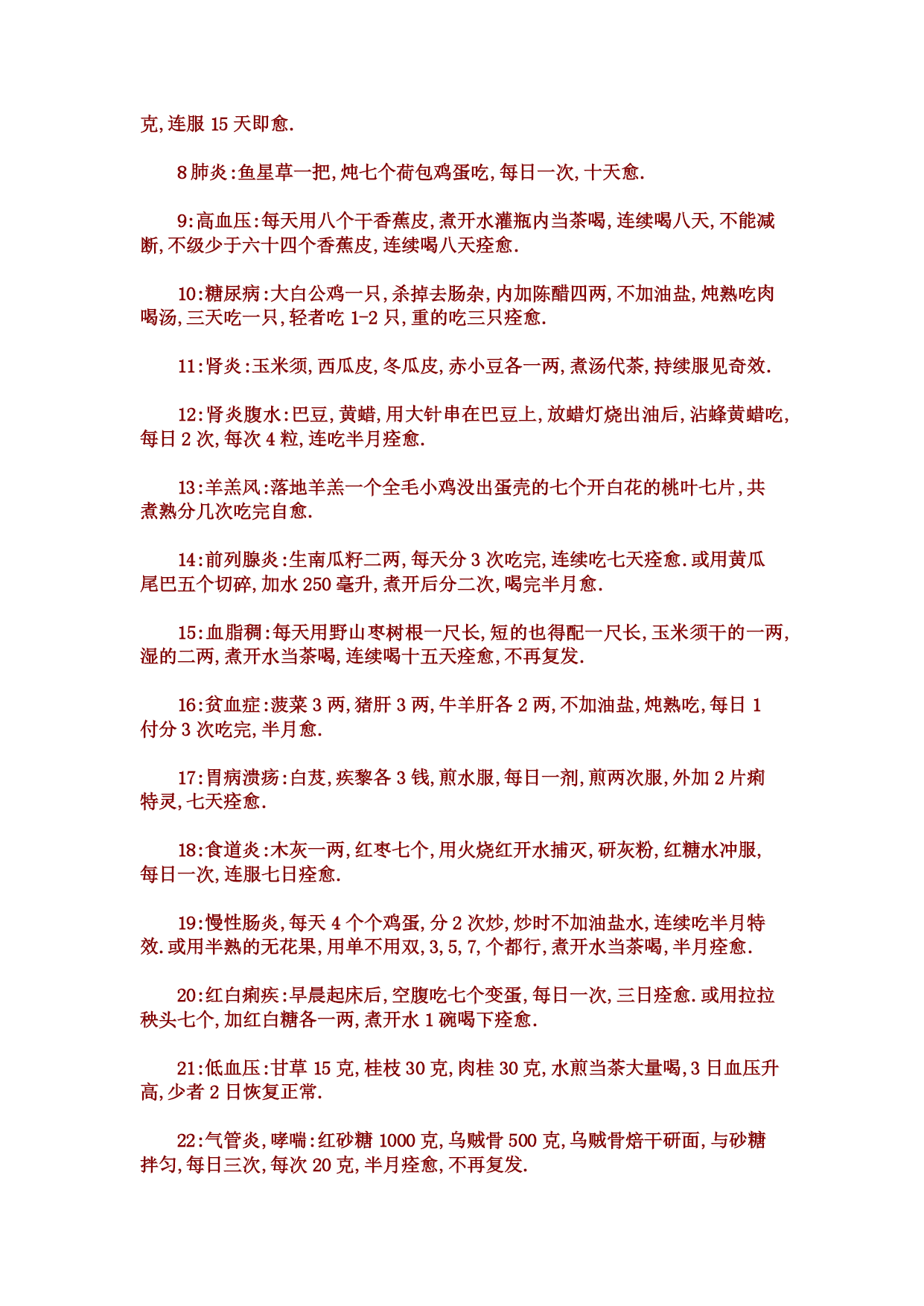 克,连服 15 天即愈.

8 肺炎:鱼星草一把,炖七个荷包鸡蛋吃,每日一次,十天愈.

9:高血压:每天用八个干香蕉皮,煮开水灌瓶内当茶喝,连续喝八天,不能减断,不级少于六十四个香蕉皮,连续喝八天痊愈.

10:糖尿病:大白公鸡一只,杀掉去肠杂,内加陈醋四两,不加油盐,炖熟吃肉喝汤,三天吃一只,轻者吃 1-2 只,重的吃三只痊愈.

11:肾炎:玉米须,西瓜皮,冬瓜皮,赤小豆各一两,煮汤代茶,持续服见奇效.

12:肾炎腹水:巴豆,黄蜡,用大针串在巴豆上,放蜡灯烧出油后,沾蜂黄蜡吃,每日 2 次,每次 4 粒,连吃半月痊愈.

13:羊羔风:落地羊羔一个全毛小鸡没出蛋壳的七个开白花的桃叶七片,共煮熟分几次吃完自愈.

14:前列腺炎:生南瓜籽二两,每天分 3 次吃完,连续吃七天痊愈.或用黄瓜尾巴五个切碎,加水 250 毫升,煮开后分二次,喝完半月愈.

15:血脂稠:每天用野山枣树根一尺长,短的也得配一尺长,玉米须干的一两,湿的二两,煮开水当茶喝,连续喝十五天痊愈,不再复发.

16:贫血症:菠菜 3 两,猪肝 3 两,牛羊肝各 2 两,不加油盐,炖熟吃,每日 1 付分 3 次吃完,半月愈.

17:胃病溃疡:白芨,疾黎各 3 钱,煎水服,每日一剂,煎两次服,外加 2 片痢特灵,七天痊愈.

18:食道炎:木灰一两,红枣七个,用火烧红开水捕灭,研灰粉,红糖水冲服,每日一次,连服七日痊愈.

19:慢性肠炎,每天 4 个个鸡蛋,分 2 次炒,炒时不加油盐水,连续吃半月特效.或用半熟的无花果,用单不用双,3,5,7,个都行,煮开水当茶喝,半月痊愈.

20:红白痢疾:早晨起床后,空腹吃七个变蛋,每日一次,三日痊愈.或用拉拉秧头七个,加红白糖各一两,煮开水 1 碗喝下痊愈.

21:低血压:甘草 15 克,桂枝 30 克,肉桂 30 克,水煎当茶大量喝,3 日血压升高,少者 2 日恢复正常.

22:气管炎,哮喘:红砂糖 1000 克,乌贼骨 500 克,乌贼骨焙干研面,与砂糖拌匀,每日三次,每次 20 克,半月痊愈,不再复发.